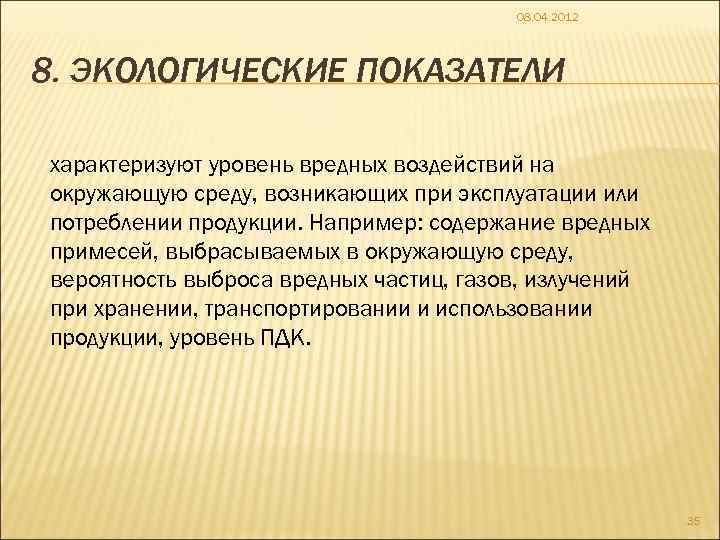 08.04.2012

8. ЭКОЛОГИЧЕСКИЕ ПОКАЗАТЕЛИ

характеризуют уровень вредных воздействий на окружающую среду, возникающих при эксплуатации или потреблении продукции. Например: содержание вредных примесей, выбрасываемых в окружающую среду, вероятность выброса вредных частиц, газов, излучений при хранении, транспортировании и использовании продукции, уровень ПДК.

35